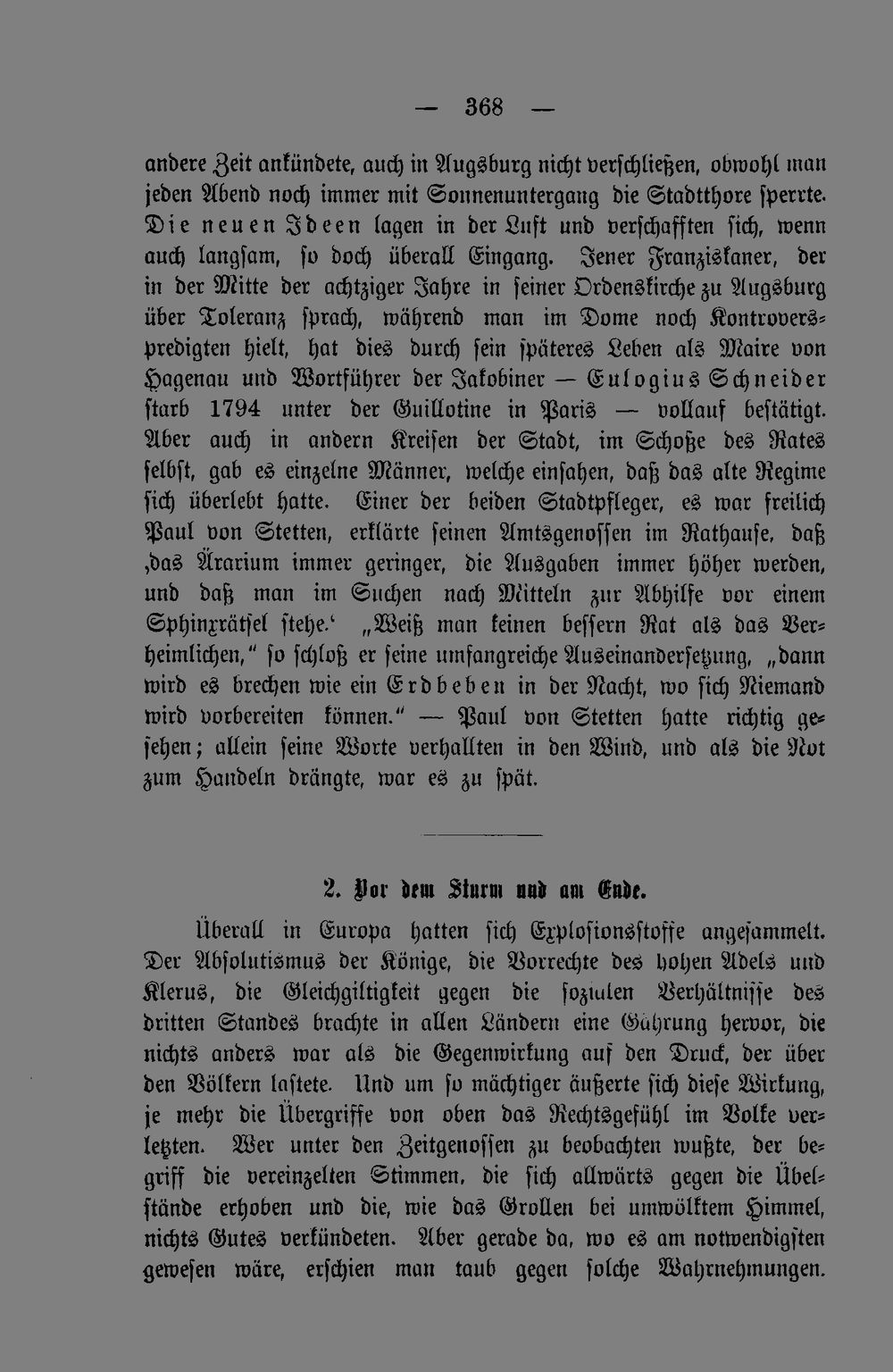 — 368 —

andere Zeit ankündete, auch in Augsburg nicht verschließen, obwohl man jeden Abend noch immer mit Sonnenuntergang die Stadtthore sperrte. Die neuen Ideen lagen in der Luft und verschafften sich, wenn auch langsam, so doch überall Eingang. Jener Franziskaner, der in der Mitte der achtziger Jahre in seiner Ordenskirche zu Augsburg über Toleranz sprach, während man im Dome noch Kontroverspredigten hielt, hat dies durch sein späteres Leben als Maire von Hagenau und Wortführer der Jakobiner — Eulogius Schneider starb 1794 unter der Guillotine in Paris — vollauf bestätigt. Aber auch in andern Kreisen der Stadt, im Schoße des Rates selbst, gab es einzelne Männer, welche einsahen, daß das alte Regime sich überlebt hatte. Einer der beiden Stadtpfleger, es war freilich Paul von Stetten, erklärte seinen Amtsgenossen im Rathause, daß ‚das Ärarium immer geringer, die Ausgaben immer höher werden, und daß man im Suchen nach Mitteln zur Abhilfe vor einem Sphinxrätsel stehe.‘ „Weiß man keinen bessern Rat als das Verheimlichen,“ so schloß er seine umfangreiche Auseinandersetzung, „dann wird es brechen wie ein Erdbeben in der Nacht, wo sich Niemand wird vorbereiten können.“ — Paul von Stetten hatte richtig gesehen; allein seine Worte verhallten in den Wind, und als die Not zum Handeln drängte, war es zu spät.

2. Vor dem Sturm und am Ende.

Überall in Europa hatten sich Explosionsstoffe angesammelt. Der Absolutismus der Könige, die Vorrechte des hohen Adels und Klerus, die Gleichgiltigkeit gegen die sozialen Verhältnisse des dritten Standes brachte in allen Ländern eine Gährung hervor, die nichts anders war als die Gegenwirkung auf den Druck, der über den Völkern lastete. Und um so mächtiger äußerte sich diese Wirkung, je mehr die Übergriffe von oben das Rechtsgefühl im Volke verletzten. Wer unter den Zeitgenossen zu beobachten wußte, der begriff die vereinzelten Stimmen, die sich allwärts gegen die Übelstände erhoben und die, wie das Grollen bei umwölktem Himmel, nichts Gutes verkündeten. Aber gerade da, wo es am notwendigsten gewesen wäre, erschien man taub gegen solche Wahrnehmungen.